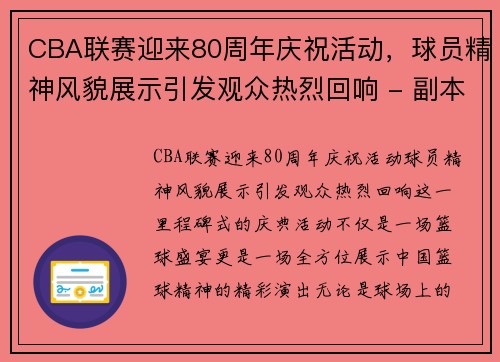 CBA联赛迎来80周年庆祝活动，球员精神风貌展示引发观众热烈回响 - 副本

CBA联赛迎来80周年庆祝活动球员精神风貌展示引发观众热烈回响这一里程碑式的庆典活动不仅是一场篮球盛宴更是一场全方位展示中国篮球精神的精彩演出无论是球场上的